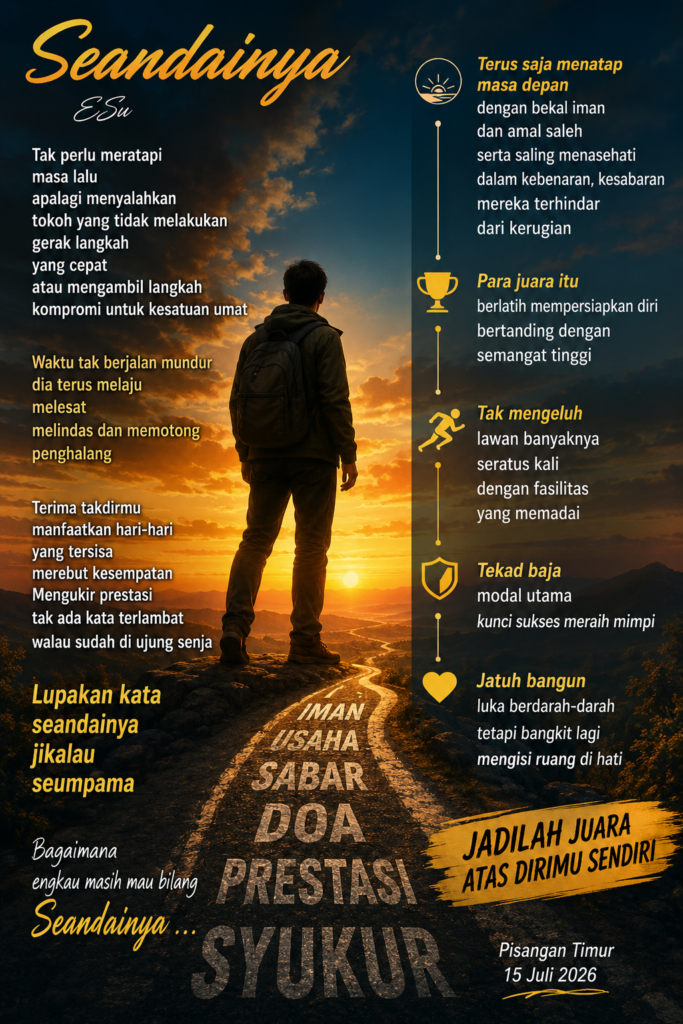 Seandainya

ESu

Tak perlu meratapi
masa lalu
apalagi menyalahkan
tokoh yang tidak melakukan
gerak langkah
yang cepat
atau mengambil langkah
kompromi untuk kesatuan umat

Waktu tak berjalan mundur
dia terus melaju
melesat
melindas dan memotong
penghalang

Terima takdirmu
manfaatkan hari-hari
yang tersisa
merebut kesempatan
Mengukir prestasi
tak ada kata terlambat
walau sudah di ujung senja

Lupakan kata
seandainya
jikalau
seumpama

Bagaimana
engkau masih mau bilang
Seandainya ...

Terus saja menatap
masa depan
dengan bekal iman
dan amal saleh
serta saling menasehati
dalam kebenaran, kesabaran
mereka terhindar
dari kerugian

Para juara itu
berlatih mempersiapkan diri
bertanding dengan
semangat tinggi

Tak mengeluh
lawan banyaknya
seratus kali
dengan fasilitas
yang memadai

Tekad baja
modal utama
kunci sukses meraih mimpi

Jatuh bangun
luka berdarah-darah
tetapi bangkit lagi
mengisi ruang di hati

IMAN
USAHA
SABAR
DOA
PRESTASI
SYUKUR

JADILAH JUARA
ATAS DIRIMU SENDIRI

Pisangan Timur
15 Juli 2026